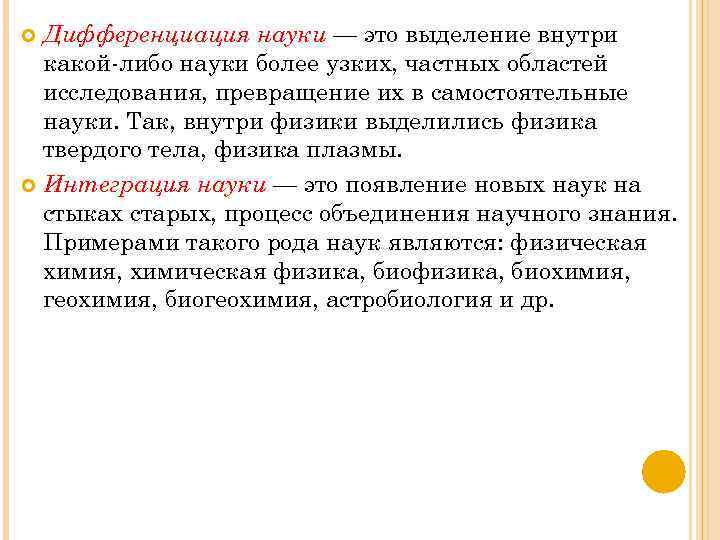 Дифференциация науки — это выделение внутри какой-либо науки более узких, частных областей исследования, превращение их в самостоятельные науки. Так, внутри физики выделились физика твердого тела, физика плазмы.

Интеграция науки — это появление новых наук на стыках старых, процесс объединения научного знания. Примерами такого рода наук являются: физическая химия, химическая физика, биофизика, биохимия, геохимия, биогеохимия, астробиология и др.